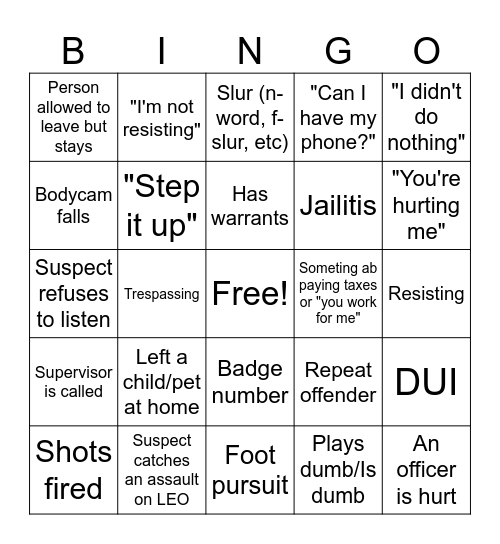 | B | I | N | G | O |
|---|---|---|---|---|
| Person allowed to leave but stays | "I'm not resisting" | Slur (n-word, f-slur, etc) | "Can I have my phone?" | "I didn't do nothing" |
| Bodycam falls | "Step it up" | Has warrants | Jailitis | "You're hurting me" |
| Suspect refuses to listen | Trespassing | Free! | Someting ab paying taxes or "you work for me" | Resisting |
| Supervisor is called | Left a child/pet at home | Badge number | Repeat offender | DUI |
| Shots fired | Suspect catches an assault on LEO | Foot pursuit | Plays dumb/Is dumb | An officer is hurt |